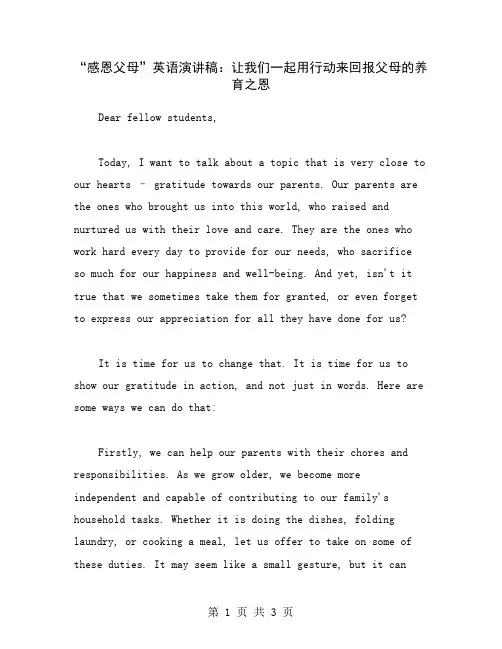 “感恩父母”英语演讲稿：让我们一起用行动来回报父母的养育之恩

Dear fellow students,

Today, I want to talk about a topic that is very close to our hearts – gratitude towards our parents. Our parents are the ones who brought us into this world, who raised and nurtured us with their love and care. They are the ones who work hard every day to provide for our needs, who sacrifice so much for our happiness and well-being. And yet, isn't it true that we sometimes take them for granted, or even forget to express our appreciation for all they have done for us?

It is time for us to change that. It is time for us to show our gratitude in action, and not just in words. Here are some ways we can do that:

Firstly, we can help our parents with their chores and responsibilities. As we grow older, we become more independent and capable of contributing to our family's household tasks. Whether it is doing the dishes, folding laundry, or cooking a meal, let us offer to take on some of these duties. It may seem like a small gesture, but it can

第 1 页 共 3 页